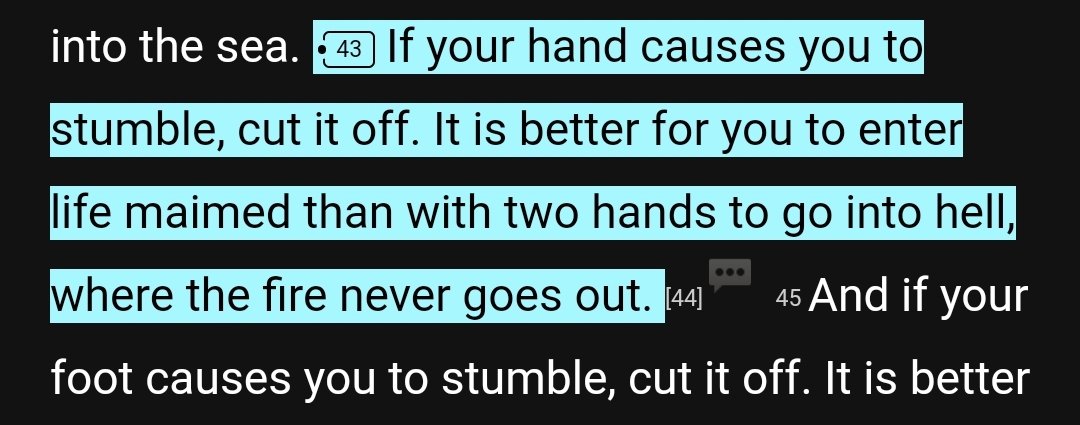 into the sea. 43 If your hand causes you to stumble, cut it off. It is better for you to enter life maimed than with two hands to go into hell, where the fire never goes out. [44] 45 And if your foot causes you to stumble, cut it off. It is better